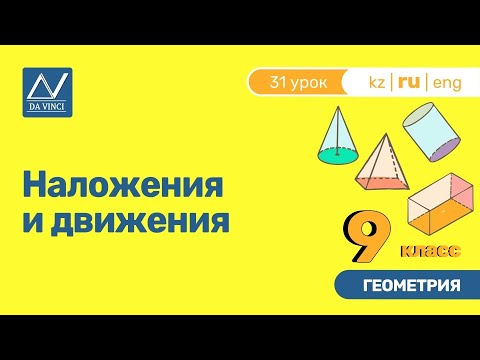 DA VINCI

31 урок

kz | ru | eng

Наложения и движения

9 класс

ГЕОМЕТРИЯ